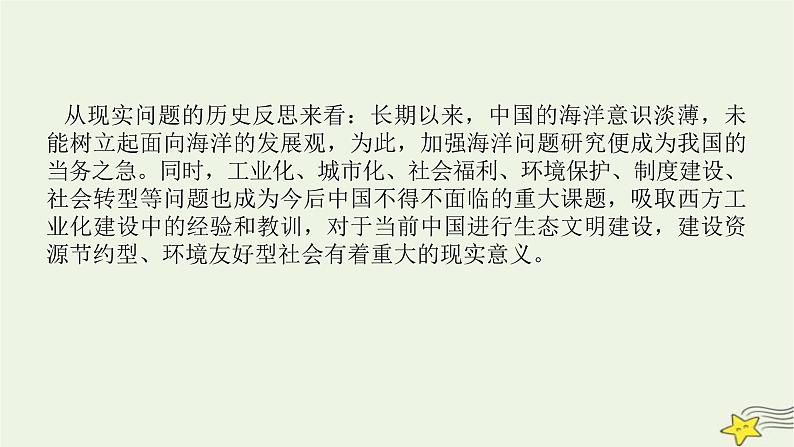 从现实问题的历史反思来看：长期以来，中国的海洋意识淡薄，未能树立起面向海洋的发展观，为此，加强海洋问题研究便成为我国的当务之急。同时，工业化、城市化、社会福利、环境保护、制度建设、社会转型等问题也成为今后中国不得不面临的重大课题，吸取西方工业化建设中的经验和教训，对于当前中国进行生态文明建设，建设资源节约型、环境友好型社会有着重大的现实意义。